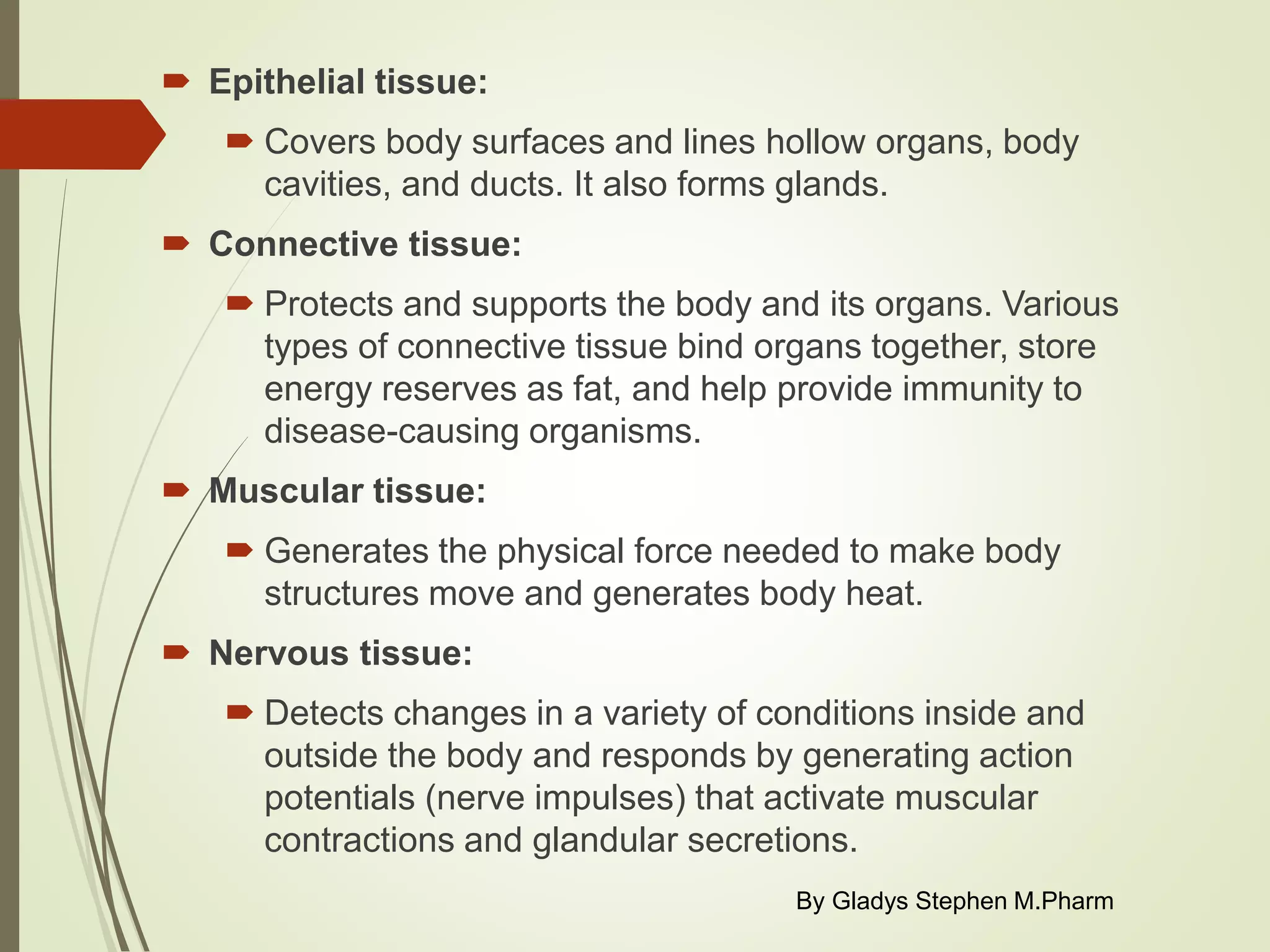 Epithelial tissue:

Covers body surfaces and lines hollow organs, body cavities, and ducts. It also forms glands.

Connective tissue:

Protects and supports the body and its organs. Various types of connective tissue bind organs together, store energy reserves as fat, and help provide immunity to disease-causing organisms.

Muscular tissue:

Generates the physical force needed to make body structures move and generates body heat.

Nervous tissue:

Detects changes in a variety of conditions inside and outside the body and responds by generating action potentials (nerve impulses) that activate muscular contractions and glandular secretions.

By Gladys Stephen M.Pharm